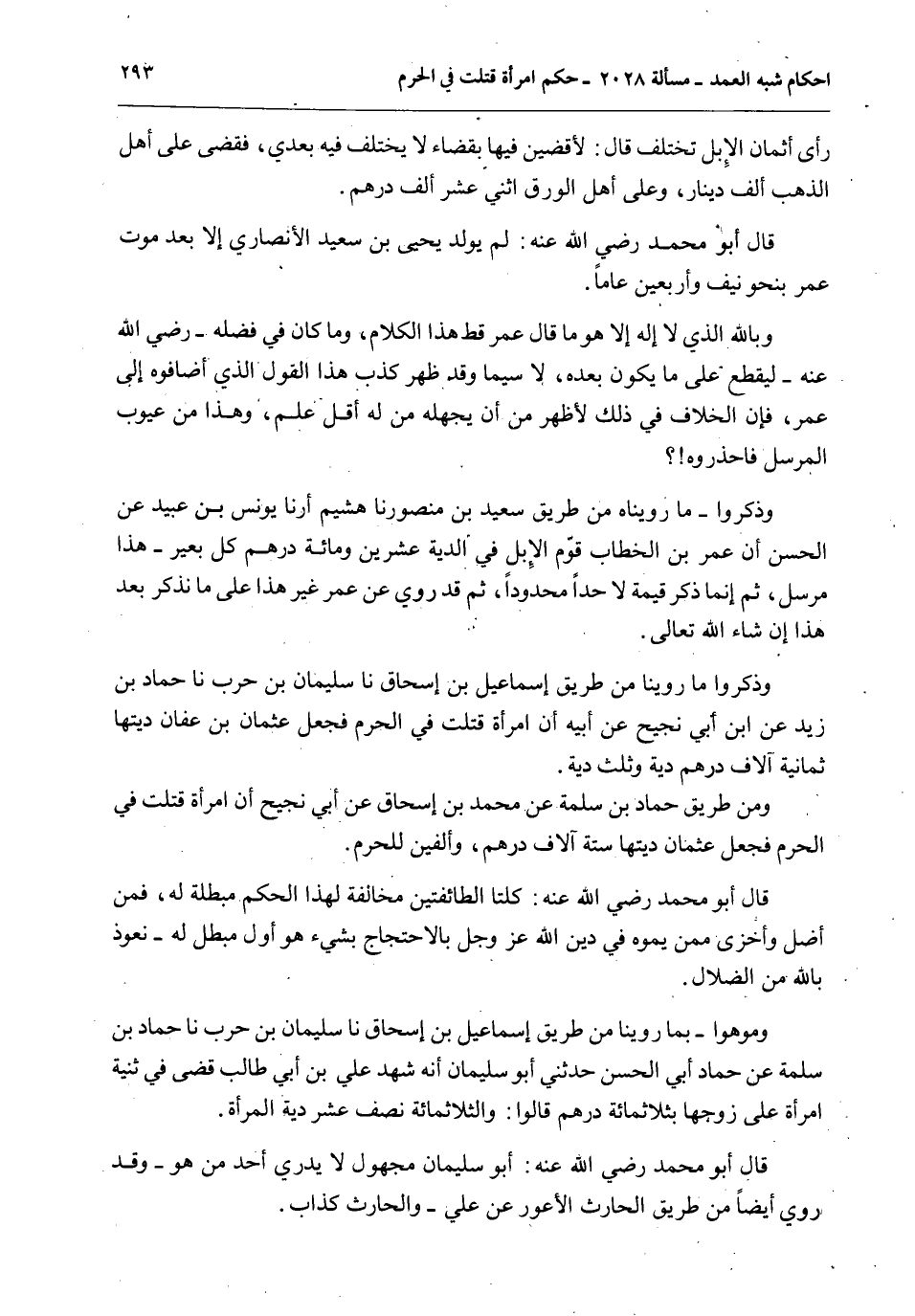 احكام شبه العمد ـ مسألة ٢٠٢٨ ـ حكم امرأة قتلت في الحرم ٢٩٣

رأى أثمان الإبل تختلف قال: لأقضين فيها بقضاء لا يختلف فيه بعدي، فقضى على أهل الذهب ألف دينار، وعلى أهل الورق اثني عشر ألف درهم.

قال أبو محمد رضي الله عنه: لم يولد يحيى بن سعيد الأنصاري إلا بعد موت عمر بنحو نيف وأربعين عاماً.

وبالله الذي لا إله إلا هو ما قال عمر قط هذا الكلام، وما كان في فضله ـ رضي الله عنه ـ ليقطع على ما يكون بعده، لا سيما وقد ظهر كذب هذا القول الذي أضافوه إلى عمر، فإن الخلاف في ذلك لأظهر من أن يجهله من له أقل علم، وهذا من عيوب المرسل فاحذروه!؟

وذكروا ـ ما رويناه من طريق سعيد بن منصورنا هشيم أرنا يونس بن عبيد عن الحسن أن عمر بن الخطاب قوّم الإبل في الدية عشرين ومائة درهم كل بعير ـ هذا مرسل، ثم إنما ذكر قيمة لا حداً محدوداً، ثم قد روي عن عمر غير هذا على ما نذكر بعد هذا إن شاء الله تعالى.

وذكروا ما روينا من طريق إسماعيل بن إسحاق نا سليمان بن حرب نا حماد بن زيد عن ابن أبي نجيح عن أبيه أن امرأة قتلت في الحرم فجعل عثمان بن عفان ديتها ثمانية آلاف درهم دية وثلث دية.

ومن طريق حماد بن سلمة عن محمد بن إسحاق عن أبي نجيح أن امرأة قتلت في الحرم فجعل عثمان ديتها ستة آلاف درهم، وألفين للحرم.

قال أبو محمد رضي الله عنه: كلتا الطائفتين مخالفة لهذا الحكم مبطلة له، فمن أضل وأخزى ممن يموه في دين الله عز وجل بالاحتجاج بشيء هو أول مبطل له ـ نعوذ بالله من الضلال.

وموهوا ـ بما روينا من طريق إسماعيل بن إسحاق نا سليمان بن حرب نا حماد بن سلمة عن حماد أبي الحسن حدثني أبو سليمان أنه شهد علي بن أبي طالب قضى في ثنية امرأة على زوجها بثلاثمائة درهم قالوا: والثلاثمائة نصف عشر دية المرأة.

قال أبو محمد رضي الله عنه: أبو سليمان مجهول لا يدري أحد من هو ـ وقد روي أيضاً من طريق الحارث الأعور عن علي ـ والحارث كذاب.